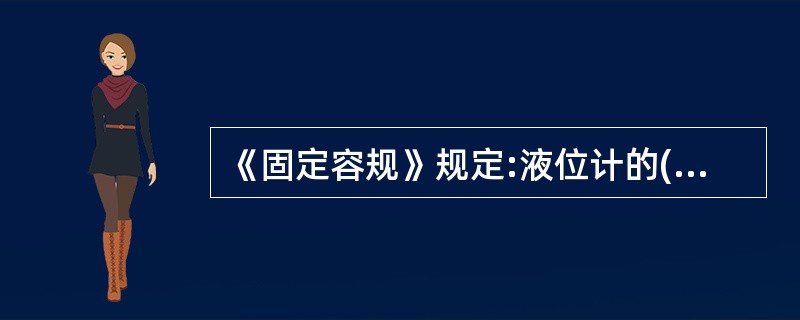 《固定容规》规定:液位计的(...